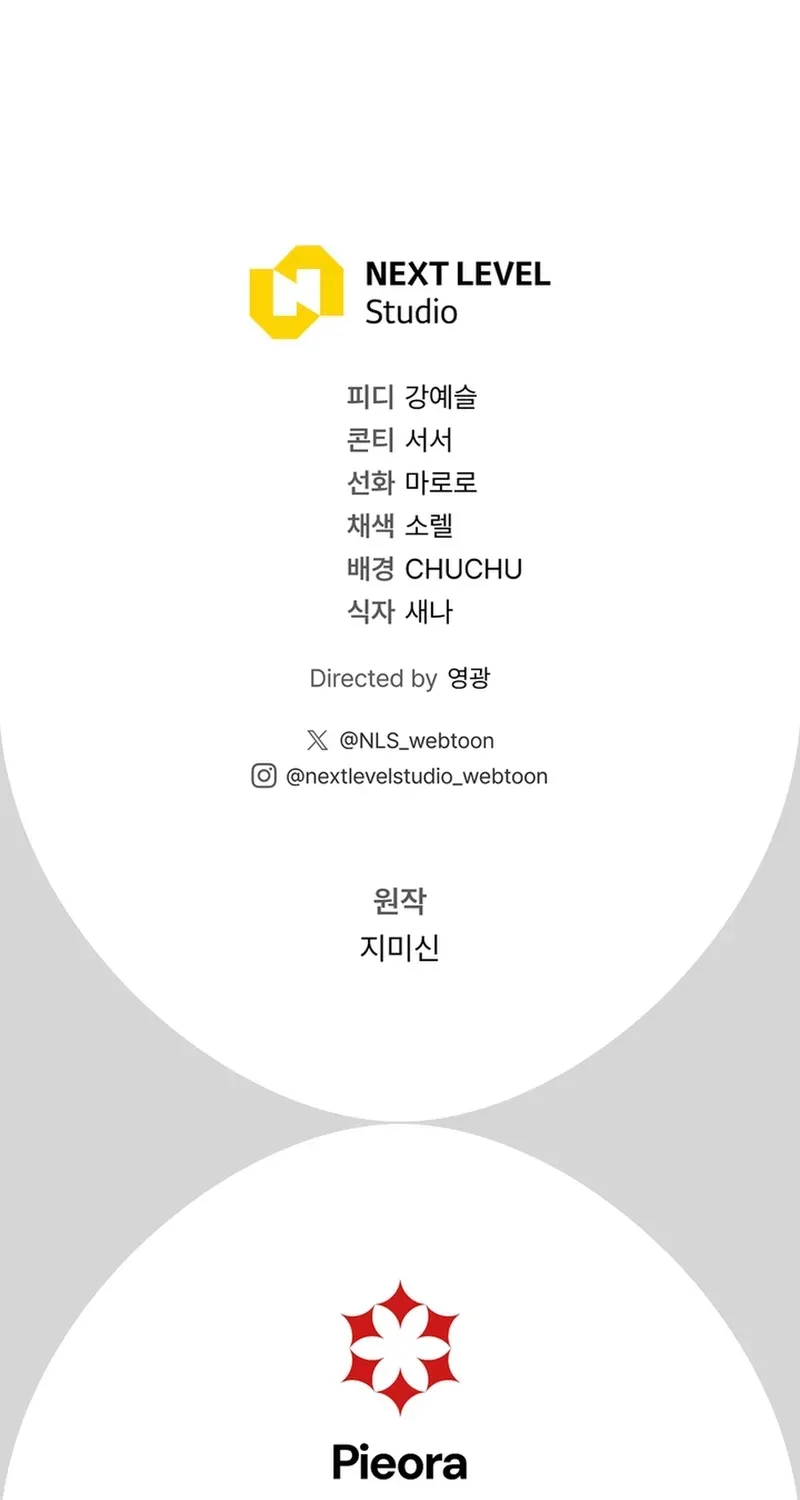 NEXT LEVEL
Studio

피디 강예슬
콘티 서서
선화 마로로
채색 소렐
배경 CHUCHU
식자 새나

Directed by 영광

@NLS_webtoon
@nextlevelstudio_webtoon

원작
지미신

Pieora